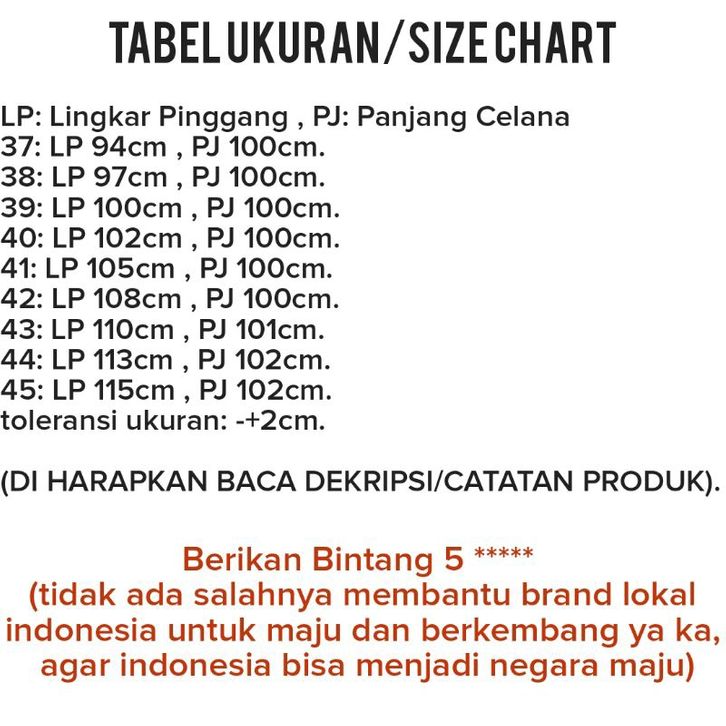 TABEL UKURAN / SIZE CHART

LP: Lingkar Pinggang , PJ: Panjang Celana
37: LP 94cm , PJ 100cm.
38: LP 97cm , PJ 100cm.
39: LP 100cm , PJ 100cm.
40: LP 102cm , PJ 100cm.
41: LP 105cm , PJ 100cm.
42: LP 108cm , PJ 100cm.
43: LP 110cm , PJ 101cm.
44: LP 113cm , PJ 102cm.
45: LP 115cm , PJ 102cm.
toleransi ukuran: -+2cm.

(DI HARAPKAN BACA DEKRIPSI/CATATAN PRODUK).

Berikan Bintang 5 *****
(tidak ada salahnya membantu brand lokal indonesia untuk maju dan berkembang ya ka, agar indonesia bisa menjadi negara maju)